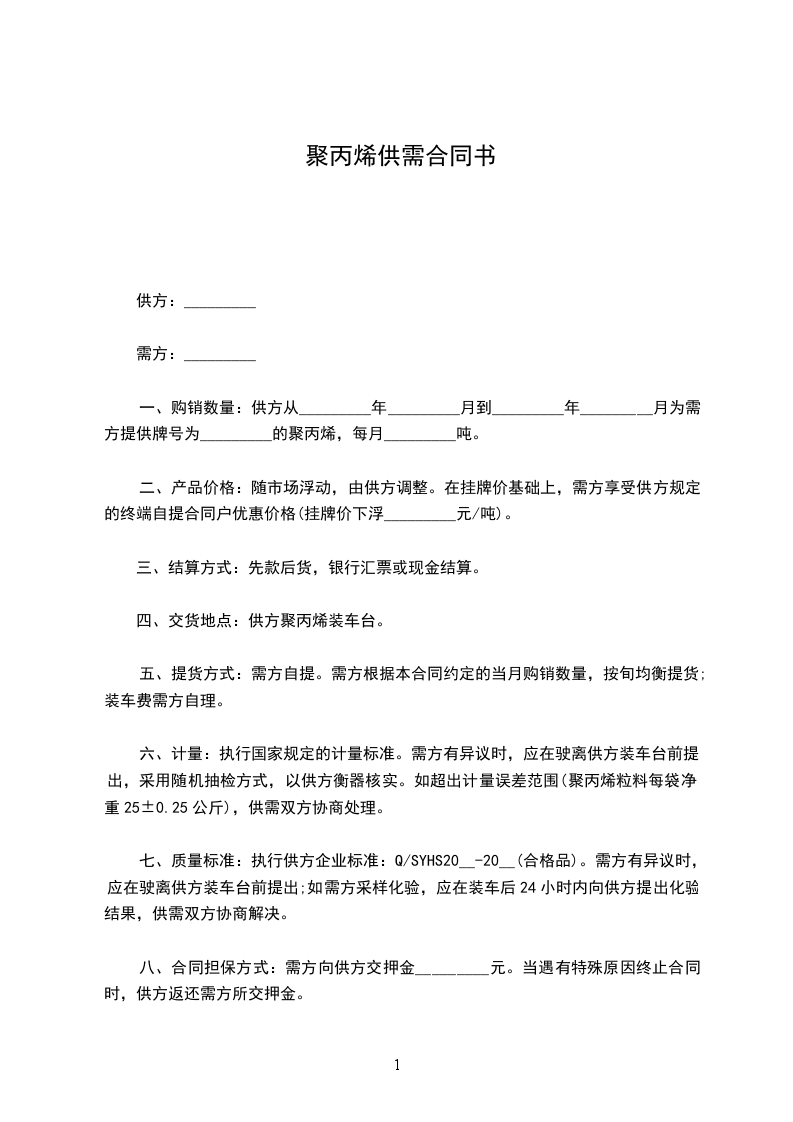 聚丙烯供需合同书

供方：_________

需方：_________

一、购销数量：供方从_________年_________月到_________年_________月为需方提供牌号为_________的聚丙烯，每月_________吨。

二、产品价格：随市场浮动，由供方调整。在挂牌价基础上，需方享受供方规定的终端自提合同户优惠价格(挂牌价下浮_________元/吨)。

三、结算方式：先款后货，银行汇票或现金结算。

四、交货地点：供方聚丙烯装车台。

五、提货方式：需方自提。需方根据本合同约定的当月购销数量，按旬均衡提货;装车费需方自理。

六、计量：执行国家规定的计量标准。需方有异议时，应在驶离供方装车台前提出，采用随机抽检方式，以供方衡器核实。如超出计量误差范围(聚丙烯粒料每袋净重 25±0.25 公斤)，供需双方协商处理。

七、质量标准：执行供方企业标准：Q/SYHS20__-20__(合格品)。需方有异议时，应在驶离供方装车台前提出;如需方采样化验，应在装车后 24 小时内向供方提出化验结果，供需双方协商解决。

八、合同担保方式：需方向供方交押金_________元。当遇有特殊原因终止合同时，供方返还需方所交押金。

1